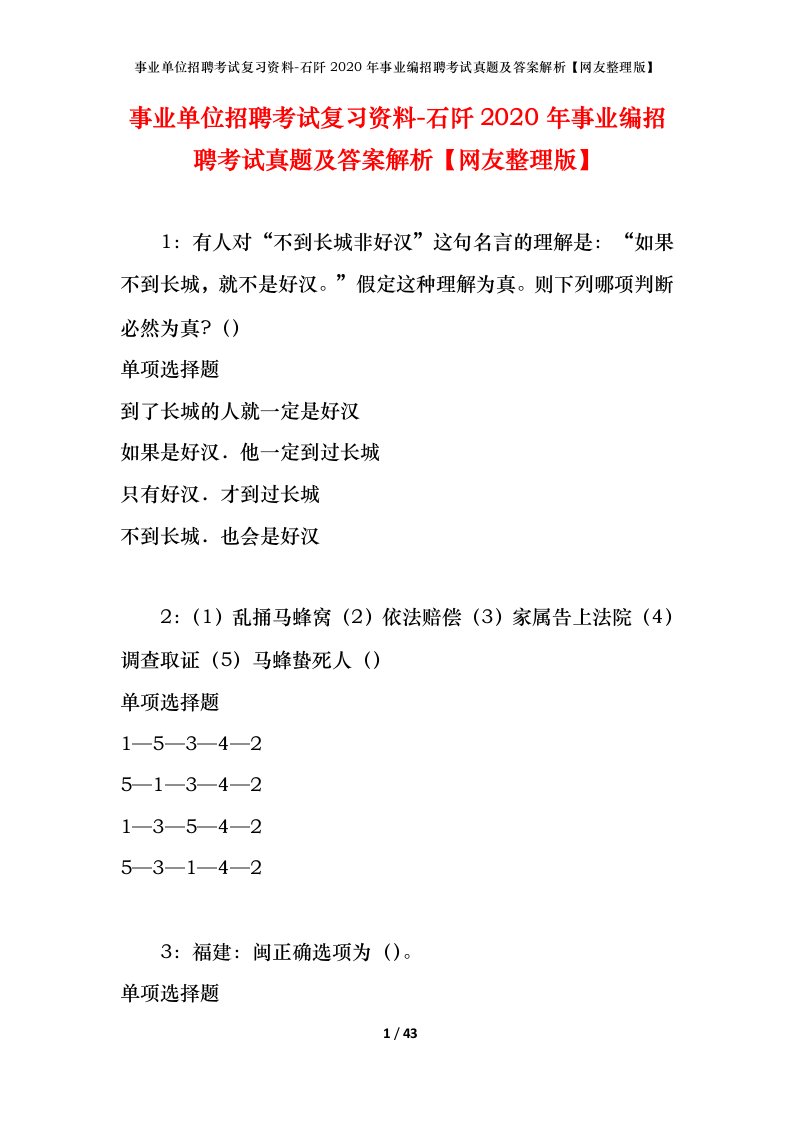 事业单位招聘考试复习资料-石阡 2020 年事业编招聘考试真题及答案解析【网友整理版】

事业单位招聘考试复习资料-石阡 2020 年事业编招聘考试真题及答案解析【网友整理版】

1：有人对“不到长城非好汉”这句名言的理解是：“如果不到长城，就不是好汉。”假定这种理解为真。则下列哪项判断必然为真？()

单项选择题

到了长城的人就一定是好汉

如果是好汉．他一定到过长城

只有好汉．才到过长城

不到长城．也会是好汉

2：（1）乱捅马蜂窝（2）依法赔偿（3）家属告上法院（4）调查取证（5）马蜂蛰死人（）

单项选择题

1—5—3—4—2

5—1—3—4—2

1—3—5—4—2

5—3—1—4—2

3：福建：闽正确选项为（）。

单项选择题

1 / 43